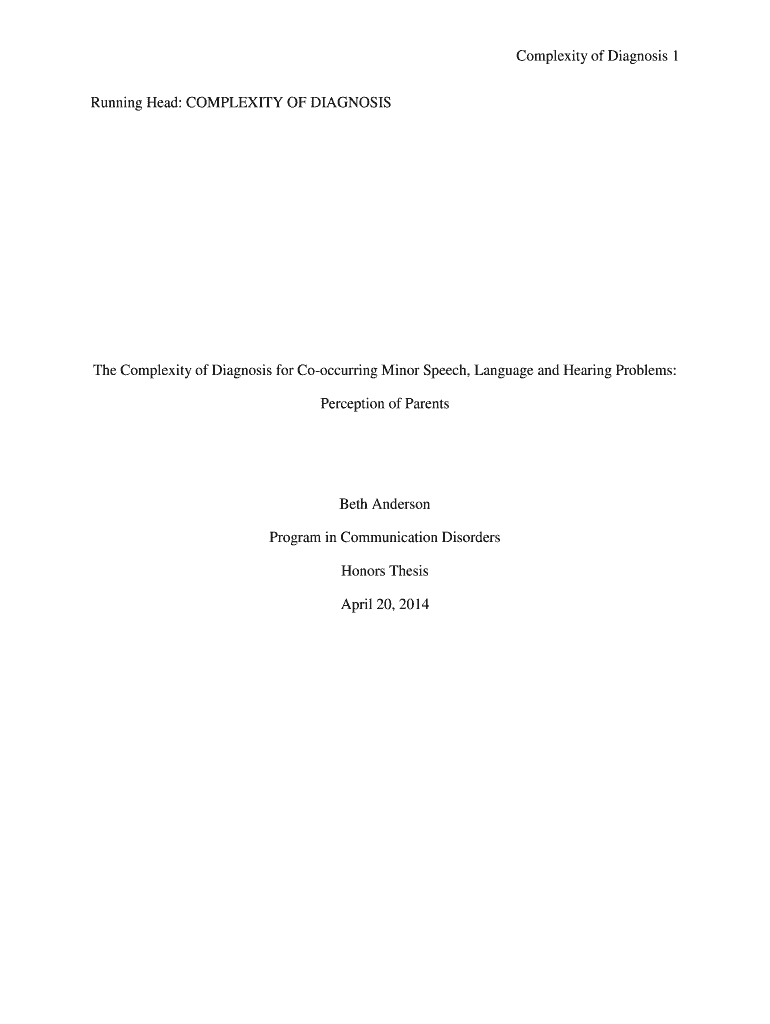 Complexity of Diagnosis 1

Running Head: COMPLEXITY OF DIAGNOSIS

The Complexity of Diagnosis for Co-occurring Minor Speech, Language and Hearing Problems:

Perception of Parents

Beth Anderson

Program in Communication Disorders

Honors Thesis

April 20, 2014